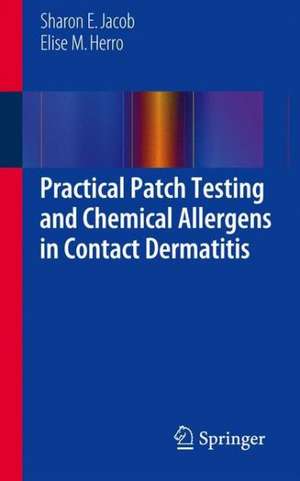 Sharon E. Jacob
Elise M. Herro

Practical Patch Testing and Chemical Allergens in Contact Dermatitis

Springer